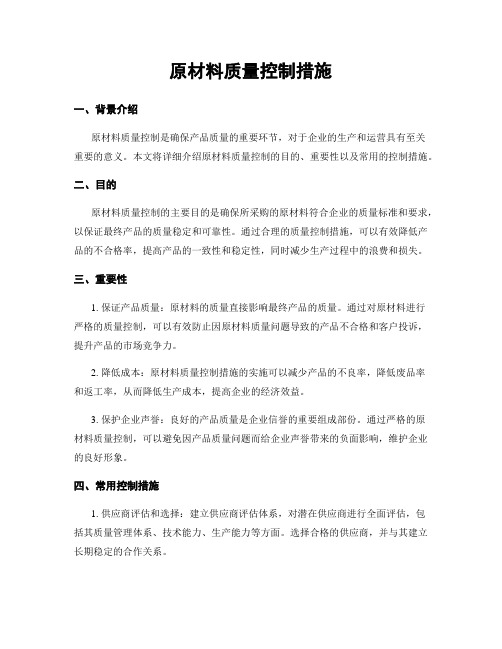 原材料质量控制措施

一、背景介绍

原材料质量控制是确保产品质量的重要环节，对于企业的生产和运营具有至关重要的意义。本文将详细介绍原材料质量控制的目的、重要性以及常用的控制措施。

二、目的

原材料质量控制的主要目的是确保所采购的原材料符合企业的质量标准和要求，以保证最终产品的质量稳定和可靠性。通过合理的质量控制措施，可以有效降低产品的不合格率，提高产品的一致性和稳定性，同时减少生产过程中的浪费和损失。

三、重要性

1. 保证产品质量：原材料的质量直接影响最终产品的质量。通过对原材料进行严格的质量控制，可以有效防止因原材料质量问题导致的产品不合格和客户投诉，提升产品的市场竞争力。

2. 降低成本：原材料质量控制措施的实施可以减少产品的不良率，降低废品率和返工率，从而降低生产成本，提高企业的经济效益。

3. 保护企业声誉：良好的产品质量是企业信誉的重要组成部份。通过严格的原材料质量控制，可以避免因产品质量问题而给企业声誉带来的负面影响，维护企业的良好形象。

四、常用控制措施

1. 供应商评估和选择：建立供应商评估体系，对潜在供应商进行全面评估，包括其质量管理体系、技术能力、生产能力等方面。选择合格的供应商，并与其建立长期稳定的合作关系。